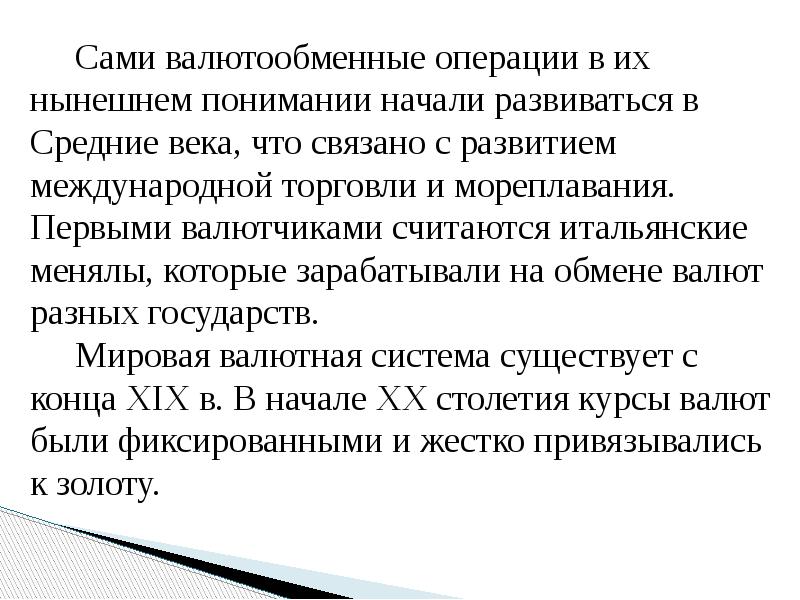 Сами валютообменные операции в их нынешнем понимании начали развиваться в Средние века, что связано с развитием международной торговли и мореплавания. Первыми валютчиками считаются итальянские менялы, которые зарабатывали на обмене валют разных государств.

Мировая валютная система существует с конца XIX в. В начале XX столетия курсы валют были фиксированными и жестко привязывались к золоту.